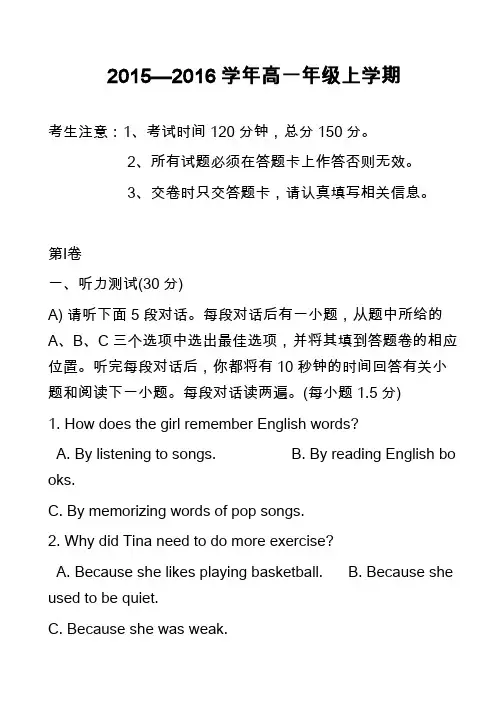 2015—2016 学年高一年级上学期

考生注意：1、考试时间 120 分钟，总分 150 分。

2、所有试题必须在答题卡上作答否则无效。

3、交卷时只交答题卡，请认真填写相关信息。

第I卷

一、听力测试(30 分)

A) 请听下面 5 段对话。每段对话后有一小题，从题中所给的 A、B、C 三个选项中选出最佳选项，并将其填到答题卷的相应位置。听完每段对话后，你都将有 10 秒钟的时间回答有关小题和阅读下一小题。每段对话读两遍。(每小题 1.5 分)

1. How does the girl remember English words?

A. By listening to songs. B. By reading English books.

C. By memorizing words of pop songs.

2. Why did Tina need to do more exercise?

A. Because she likes playing basketball. B. Because she used to be quiet.

C. Because she was weak.